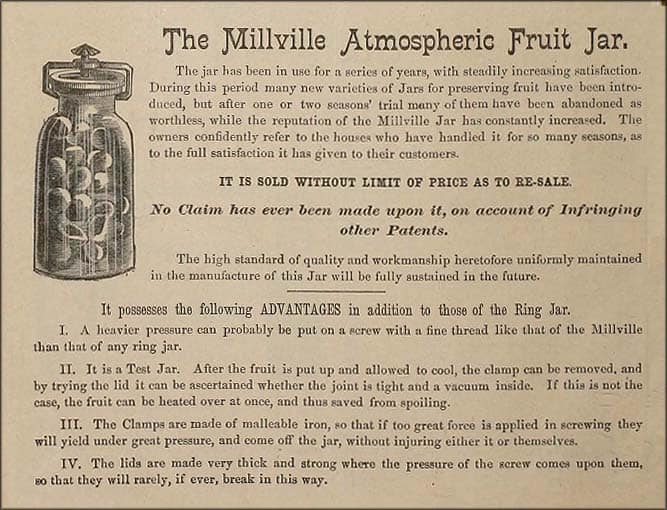 The Millville Atmospheric Fruit Jar.

The jar has been in use for a series of years, with steadily increasing satisfaction. During this period many new varieties of Jars for preserving fruit have been introduced, but after one or two seasons' trial many of them have been abandoned as worthless, while the reputation of the Millville Jar has constantly increased. The owners confidently refer to the houses who have handled it for so many seasons, as to the full satisfaction it has given to their customers.

IT IS SOLD WITHOUT LIMIT OF PRICE AS TO RE-SALE.

No Claim has ever been made upon it, on account of Infringing other Patents.

The high standard of quality and workmanship heretofore uniformly maintained in the manufacture of this Jar will be fully sustained in the future.

It possesses the following ADVANTAGES in addition to those of the Ring Jar.

I. A heavier pressure can probably be put on a screw with a fine thread like that of the Millville than that of any ring jar.

II. It is a Test Jar. After the fruit is put up and allowed to cool, the clamp can be removed, and by trying the lid it can be ascertained whether the joint is tight and a vacuum inside. If this is not the case, the fruit can be heated over at once, and thus saved from spoiling.

III. The Clamps are made of malleable iron, so that if too great force is applied in screwing they will yield under great pressure, and come off the jar, without injuring either it or themselves.

IV. The lids are made very thick and strong where the pressure of the screw comes upon them, so that they will rarely, if ever, break in this way.